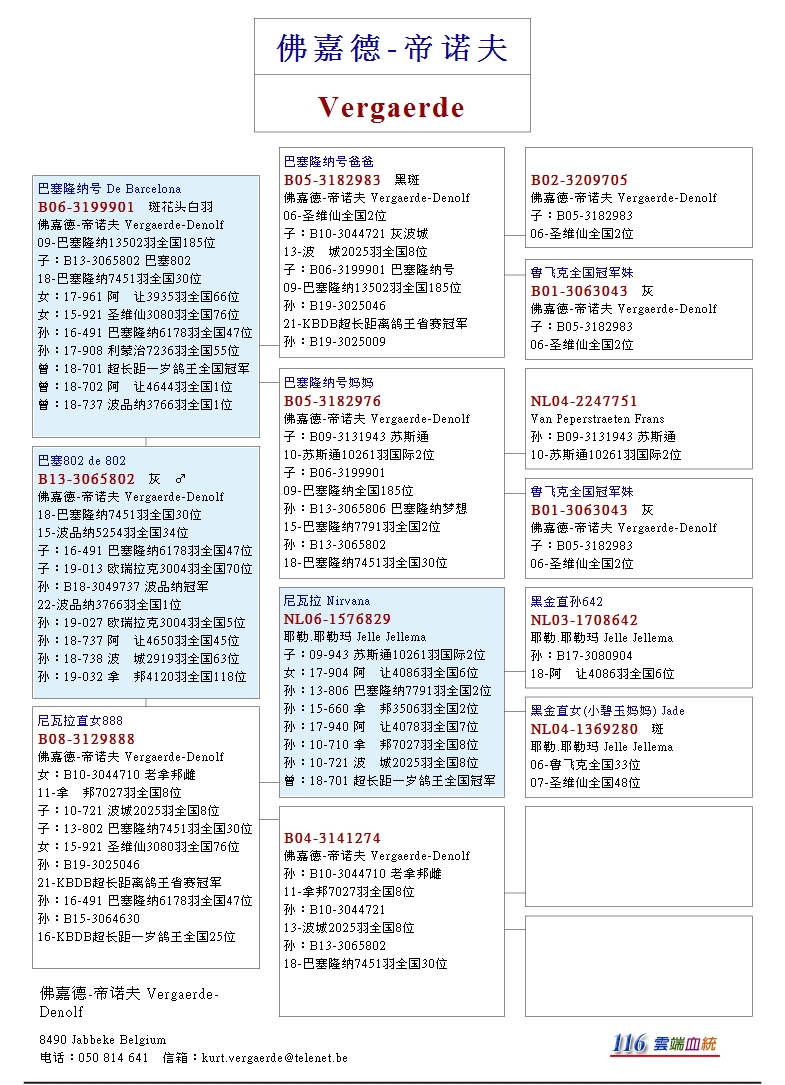 佛嘉德-帝诺夫

Vergaerde

巴塞隆纳号 De Barcelona
B06-3199901 斑花头白羽
佛嘉德-帝诺夫 Vergaerde-Denolf
09-巴塞隆纳13502羽全国185位
子：B13-3065802 巴塞802
18-巴塞隆纳7451羽全国30位
女：17-961 阿 让3935羽全国66位
女：15-921 圣维仙3080羽全国76位
孙：16-491 巴塞隆纳6178羽全国47位
孙：17-908 利蒙治7236羽全国55位
曾：18-701 超长距一岁鸽王全国冠军
曾：18-702 阿 让4644羽全国1位
曾：18-737 波品纳3766羽全国1位

巴塞802 de 802
B13-3065802 灰 ♂
佛嘉德-帝诺夫 Vergaerde-Denolf
18-巴塞隆纳7451羽全国30位
15-波品纳5254羽全国34位
子：16-491 巴塞隆纳6178羽全国47位
子：19-013 欧瑞拉克3004羽全国70位
孙：B18-3049737 波品纳冠军
22-波品纳3766羽全国1位
孙：19-027 欧瑞拉克3004羽全国5位
孙：18-737 阿 让4650羽全国45位
孙：18-738 波 城2919羽全国63位
孙：19-032 拿 邦4120羽全国118位

尼瓦拉直女888
B08-3129888
佛嘉德-帝诺夫 Vergaerde-Denolf
女：B10-3044710 老拿邦雌
11-拿 邦7027羽全国8位
子：10-721 波城2025羽全国8位
子：13-802 巴塞隆纳7451羽全国30位
女：15-921 圣维仙3080羽全国76位
孙：B19-3025046
21-KBDB超长距离鸽王省赛冠军
孙：16-491 巴塞隆纳6178羽全国47位
孙：B15-3064630
16-KBDB超长距一岁鸽王全国25位

巴塞隆纳号爸爸
B05-3182983 黑斑
佛嘉德-帝诺夫 Vergaerde-Denolf
06-圣维仙全国2位
子：B10-3044721 灰波城
13-波 城2025羽全国8位
子：B06-3199901 巴塞隆纳号
09-巴塞隆纳13502羽全国185位
孙：B19-3025046
21-KBDB超长距离鸽王省赛冠军
孙：B19-3025009

巴塞隆纳号妈妈
B05-3182976
佛嘉德-帝诺夫 Vergaerde-Denolf
子：B09-3131943 苏斯通
10-苏斯通10261羽国际2位
子：B06-3199901
09-巴塞隆纳全国185位
孙：B13-3065806 巴塞隆纳梦想
15-巴塞隆纳7791羽全国2位
孙：B13-3065802
18-巴塞隆纳7451羽全国30位

尼瓦拉 Nirvana
NL06-1576829
耶勒.耶勒玛 Jelle Jellema
子：09-943 苏斯通10261羽国际2位
女：17-904 阿 让4086羽全国6位
孙：13-806 巴塞隆纳7791羽全国2位
孙：15-660 拿 邦3506羽全国2位
孙：17-940 阿 让4078羽全国7位
孙：10-710 拿 邦7027羽全国8位
孙：10-721 波 城2025羽全国8位
曾：18-701 超长距一岁鸽王全国冠军

B04-3141274
佛嘉德-帝诺夫 Vergaerde-Denolf
孙：B10-3044710 老拿邦雌
11-拿邦7027羽全国8位
孙：B10-3044721
13-波城2025羽全国8位
孙：B13-3065802
18-巴塞隆纳7451羽全国30位

B02-3209705
佛嘉德-帝诺夫 Vergaerde-Denolf
子：B05-3182983
06-圣维仙全国2位

鲁飞克全国冠军妹
B01-3063043 灰
佛嘉德-帝诺夫 Vergaerde-Denolf
子：B05-3182983
06-圣维仙全国2位

NL04-2247751
Van Peperstraeten Frans
孙：B09-3131943 苏斯通
10-苏斯通10261羽国际2位

鲁飞克全国冠军妹
B01-3063043 灰
佛嘉德-帝诺夫 Vergaerde-Denolf
子：B05-3182983
06-圣维仙全国2位

黑金直孙642
NL03-1708642
耶勒.耶勒玛 Jelle Jellema
孙：B17-3080904
18-阿 让4086羽全国6位

黑金直女(小碧玉妈妈) Jade
NL04-1369280 斑
耶勒.耶勒玛 Jelle Jellema
06-鲁飞克全国33位
07-圣维仙全国48位

佛嘉德-帝诺夫 Vergaerde-Denolf
8490 Jabbeke Belgium
电话：050 814 641 信箱：kurt.vergaerde@telenet.be

116 雲端血統